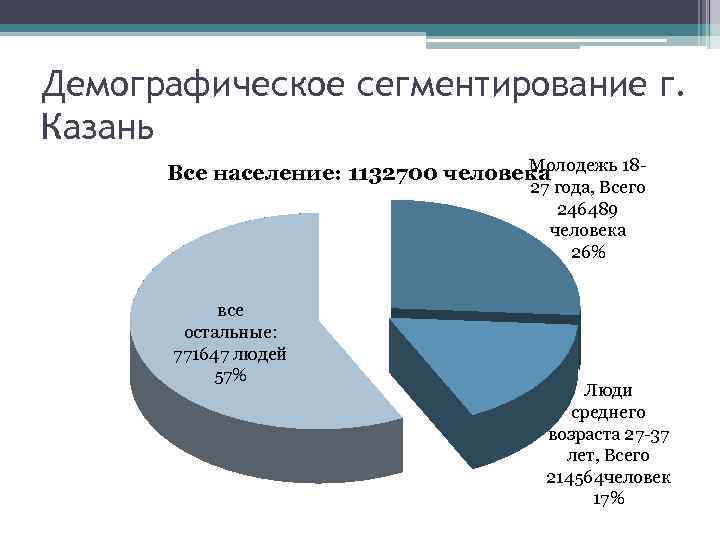 Демографическое сегментирование г. Казань

Все население: 1132700 человека

Молодежь 18-27 года, Всего 246489 человека 26%

все остальные: 771647 людей 57%

Люди среднего возраста 27-37 лет, Всего 214564человек 17%